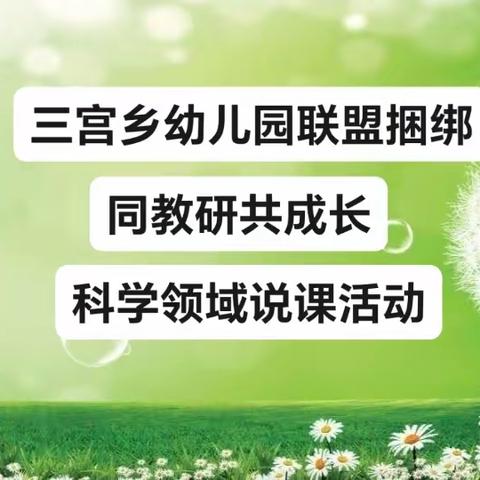 三宫乡幼儿园联盟捆绑

同教研共成长

科学领域说课活动